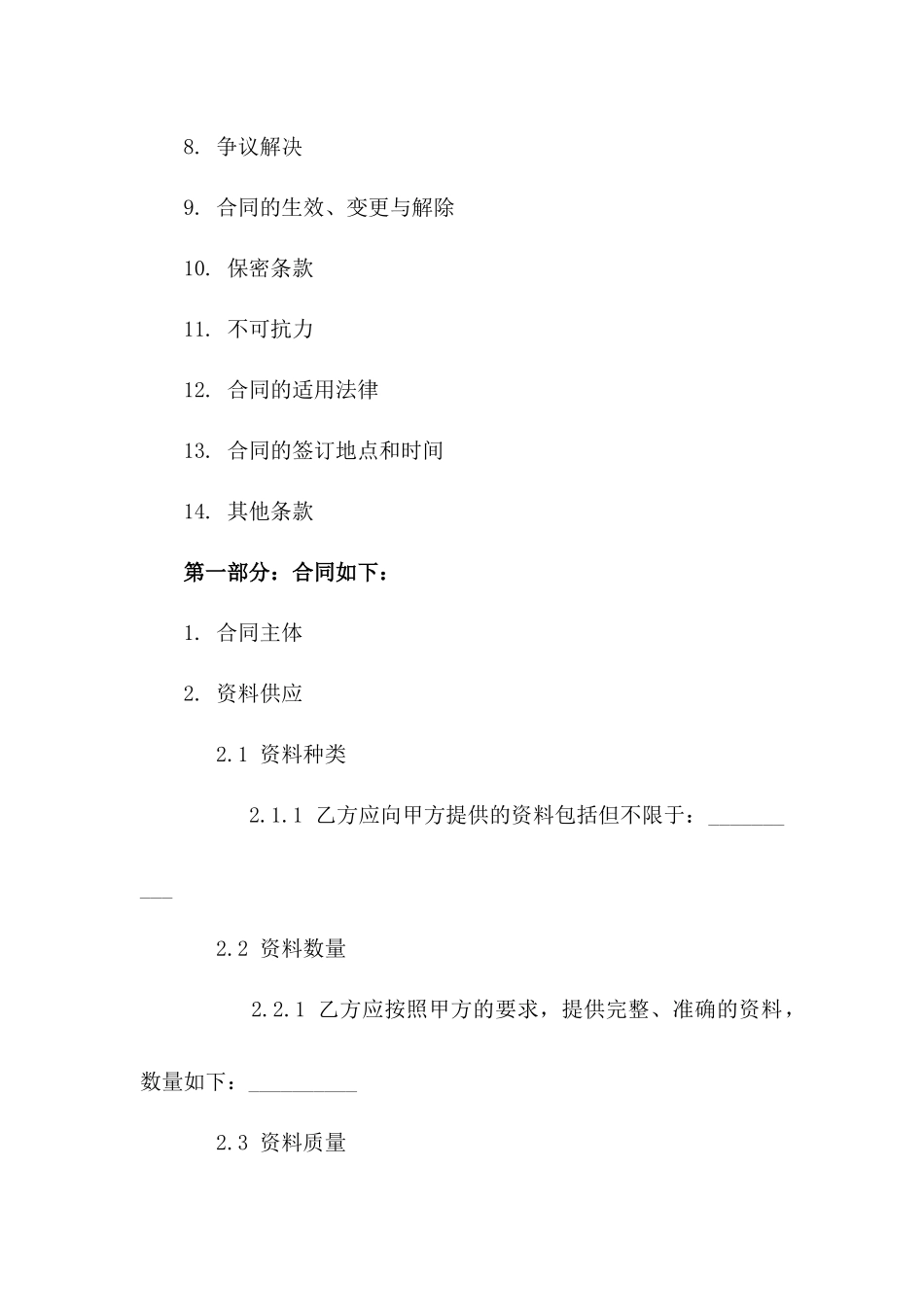 8. 争议解决

9. 合同的生效、变更与解除

10. 保密条款

11. 不可抗力

12. 合同的适用法律

13. 合同的签订地点和时间

14. 其他条款

第一部分：合同如下：

1. 合同主体

2. 资料供应

2.1 资料种类

2.1.1 乙方应向甲方提供的资料包括但不限于：__________

2.2 资料数量

2.2.1 乙方应按照甲方的要求，提供完整、准确的资料，数量如下：__________

2.3 资料质量